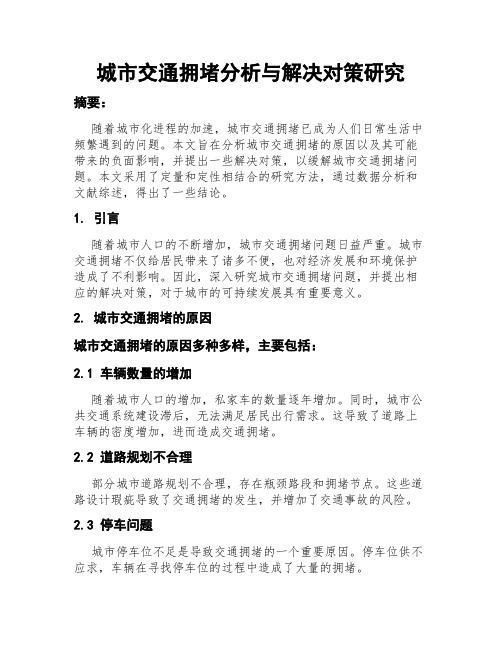 城市交通拥堵分析与解决对策研究

摘要：

随着城市化进程的加速，城市交通拥堵已成为人们日常生活中频繁遇到的问题。本文旨在分析城市交通拥堵的原因以及其可能带来的负面影响，并提出一些解决对策，以缓解城市交通拥堵问题。本文采用了定量和定性相结合的研究方法，通过数据分析和文献综述，得出了一些结论。

1. 引言

随着城市人口的不断增加，城市交通拥堵问题日益严重。城市交通拥堵不仅给居民带来了诸多不便，也对经济发展和环境保护造成了不利影响。因此，深入研究城市交通拥堵问题，并提出相应的解决对策，对于城市的可持续发展具有重要意义。

2. 城市交通拥堵的原因

城市交通拥堵的原因多种多样，主要包括：

2.1 车辆数量的增加

随着城市人口的增加，私家车的数量逐年增加。同时，城市公共交通系统建设滞后，无法满足居民出行需求。这导致了道路上车辆的密度增加，进而造成交通拥堵。

2.2 道路规划不合理

部分城市道路规划不合理，存在瓶颈路段和拥堵节点。这些道路设计瑕疵导致了交通拥堵的发生，并增加了交通事故的风险。

2.3 停车问题

城市停车位不足是导致交通拥堵的一个重要原因。停车位供不应求，车辆在寻找停车位的过程中造成了大量的拥堵。